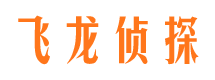 飞龙侦探